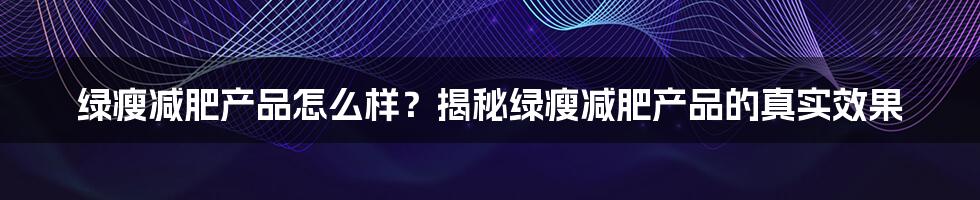 绿瘦减肥产品怎么样？揭秘绿瘦减肥产品的真实效果